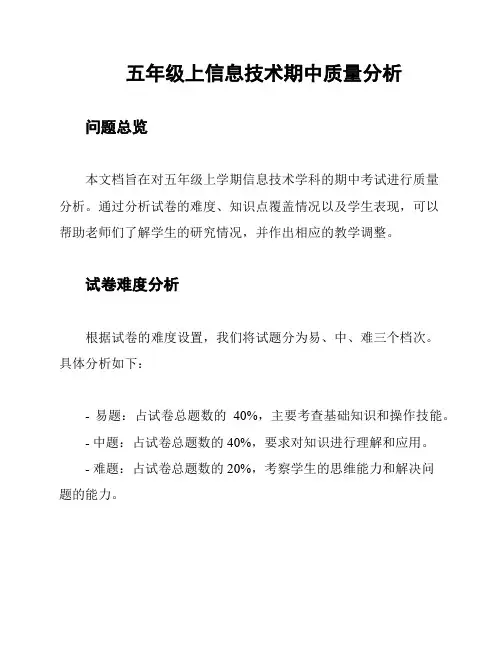 五年级上信息技术期中质量分析

问题总览

本文档旨在对五年级上学期信息技术学科的期中考试进行质量分析。通过分析试卷的难度、知识点覆盖情况以及学生表现，可以帮助老师们了解学生的研究情况，并作出相应的教学调整。

试卷难度分析

根据试卷的难度设置，我们将试题分为易、中、难三个档次。具体分析如下：

- 易题：占试卷总题数的 40%，主要考查基础知识和操作技能。
- 中题：占试卷总题数的 40%，要求对知识进行理解和应用。
- 难题：占试卷总题数的 20%，考察学生的思维能力和解决问题的能力。